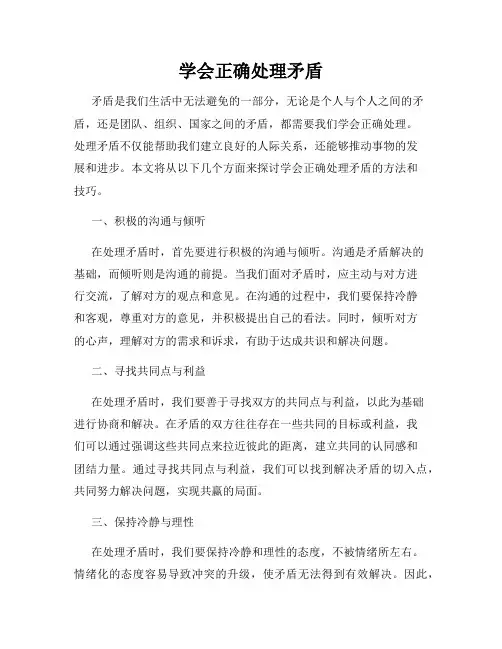 学会正确处理矛盾

矛盾是我们生活中无法避免的一部分，无论是个人与个人之间的矛盾，还是团队、组织、国家之间的矛盾，都需要我们学会正确处理。处理矛盾不仅能帮助我们建立良好的人际关系，还能够推动事物的发展和进步。本文将从以下几个方面来探讨学会正确处理矛盾的方法和技巧。

一、积极的沟通与倾听

在处理矛盾时，首先要进行积极的沟通与倾听。沟通是矛盾解决的基础，而倾听则是沟通的前提。当我们面对矛盾时，应主动与对方进行交流，了解对方的观点和意见。在沟通的过程中，我们要保持冷静和客观，尊重对方的意见，并积极提出自己的看法。同时，倾听对方的心声，理解对方的需求和诉求，有助于达成共识和解决问题。

二、寻找共同点与利益

在处理矛盾时，我们要善于寻找双方的共同点与利益，以此为基础进行协商和解决。在矛盾的双方往往存在一些共同的目标或利益，我们可以通过强调这些共同点来拉近彼此的距离，建立共同的认同感和团结力量。通过寻找共同点与利益，我们可以找到解决矛盾的切入点，共同努力解决问题，实现共赢的局面。

三、保持冷静与理性

在处理矛盾时，我们要保持冷静和理性的态度，不被情绪所左右。情绪化的态度容易导致冲突的升级，使矛盾无法得到有效解决。因此，